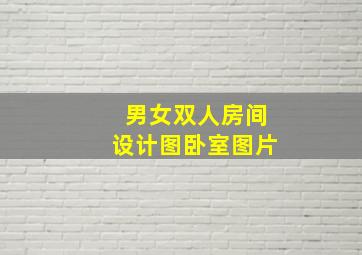 男女双人房间
设计图卧室图片